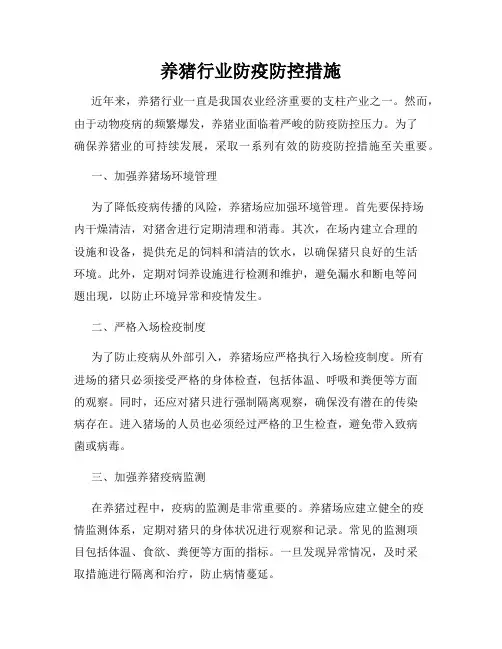 养猪行业防疫防控措施

近年来，养猪行业一直是我国农业经济重要的支柱产业之一。然而，由于动物疫病的频繁爆发，养猪业面临着严峻的防疫防控压力。为了确保养猪业的可持续发展，采取一系列有效的防疫防控措施至关重要。

一、加强养猪场环境管理

为了降低疫病传播的风险，养猪场应加强环境管理。首先要保持场内干燥清洁，对猪舍进行定期清理和消毒。其次，在场内建立合理的设施和设备，提供充足的饲料和清洁的饮水，以确保猪只良好的生活环境。此外，定期对饲养设施进行检测和维护，避免漏水和断电等问题出现，以防止环境异常和疫情发生。

二、严格入场检疫制度

为了防止疫病从外部引入，养猪场应严格执行入场检疫制度。所有进场的猪只必须接受严格的身体检查，包括体温、呼吸和粪便等方面的观察。同时，还应对猪只进行强制隔离观察，确保没有潜在的传染病存在。进入猪场的人员也必须经过严格的卫生检查，避免带入致病菌或病毒。

三、加强养猪疫病监测

在养猪过程中，疫病的监测是非常重要的。养猪场应建立健全的疫情监测体系，定期对猪只的身体状况进行观察和记录。常见的监测项目包括体温、食欲、粪便等方面的指标。一旦发现异常情况，及时采取措施进行隔离和治疗，防止病情蔓延。